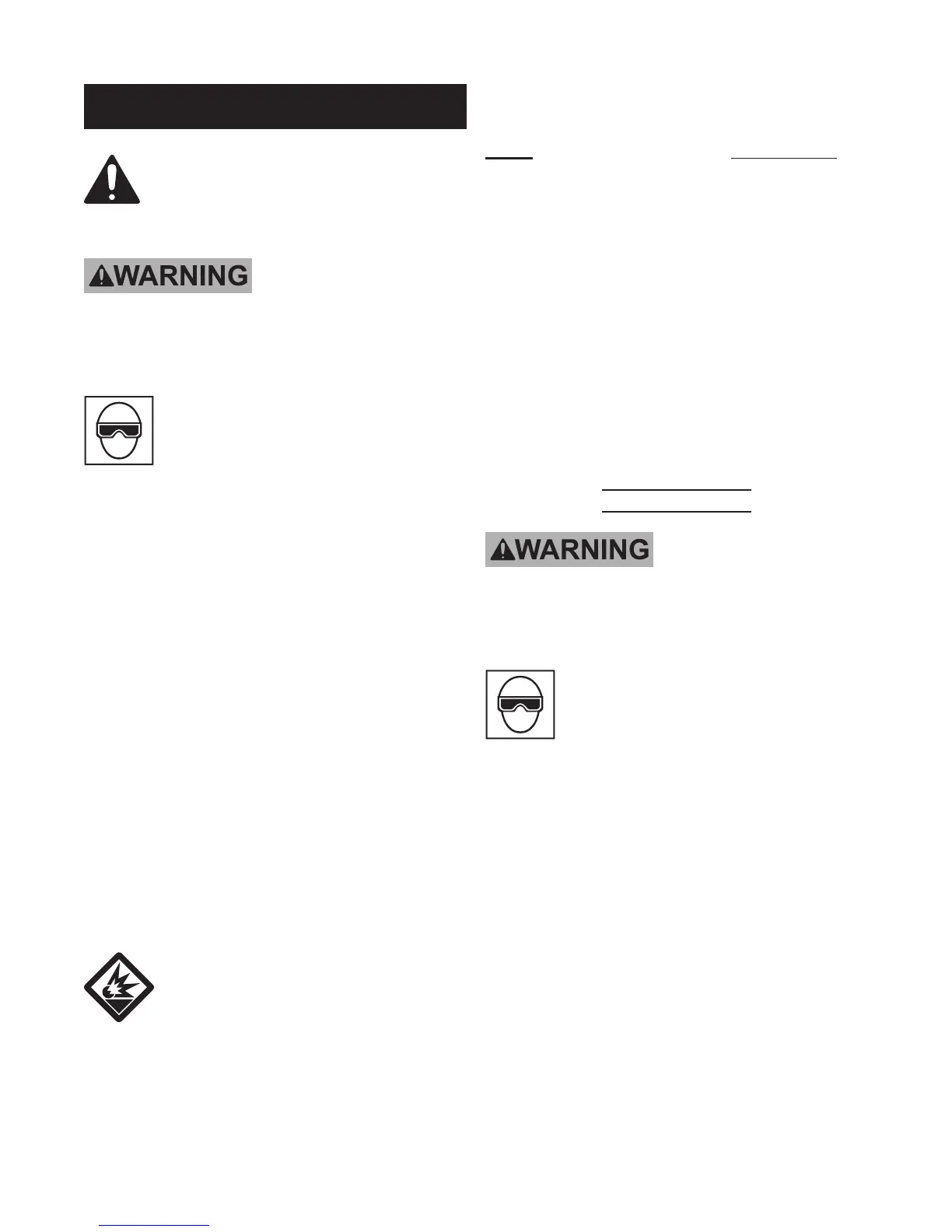 WARNING

WARNING